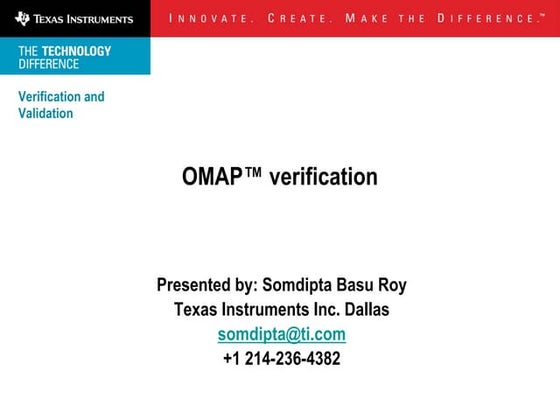 TEXAS INSTRUMENTS

INNOVATE. CREATE. MAKE THE DIFFERENCE.™

THE TECHNOLOGY DIFFERENCE

Verification and Validation

OMAP™ verification

Presented by: Somdipta Basu Roy
Texas Instruments Inc. Dallas
somdipta@ti.com
+1 214-236-4382